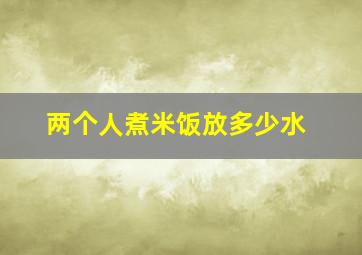 两个人煮米饭放多少水